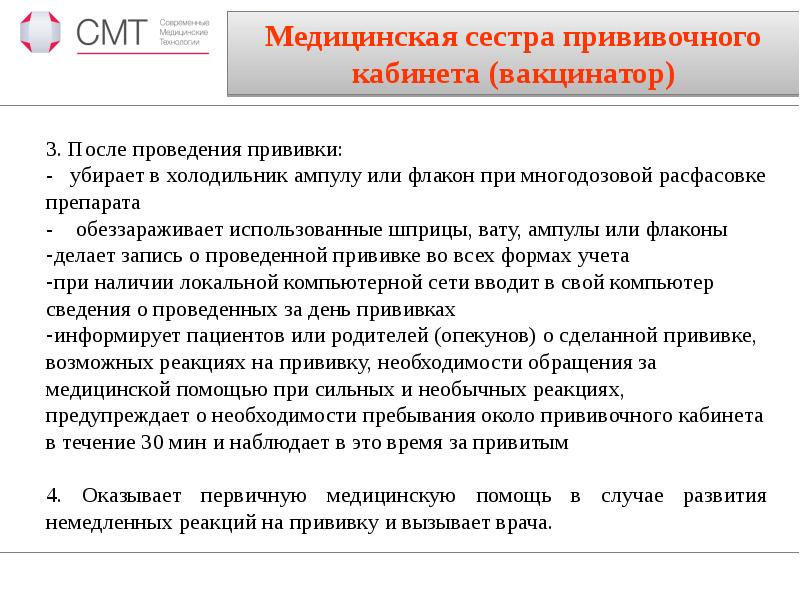 СМТ Современные Медицинские Технологии

Медицинская сестра прививочного кабинета (вакцинатор)

3. После проведения прививки:
- убирает в холодильник ампулу или флакон при многодозовой расфасовке препарата
- обеззараживает использованные шприцы, вату, ампулы или флаконы
-делает запись о проведенной прививке во всех формах учета
-при наличии локальной компьютерной сети вводит в свой компьютер сведения о проведенных за день прививках
-информирует пациентов или родителей (опекунов) о сделанной прививке, возможных реакциях на прививку, необходимости обращения за медицинской помощью при сильных и необычных реакциях, предупреждает о необходимости пребывания около прививочного кабинета в течение 30 мин и наблюдает в это время за привитым

4. Оказывает первичную медицинскую помощь в случае развития немедленных реакций на прививку и вызывает врача.